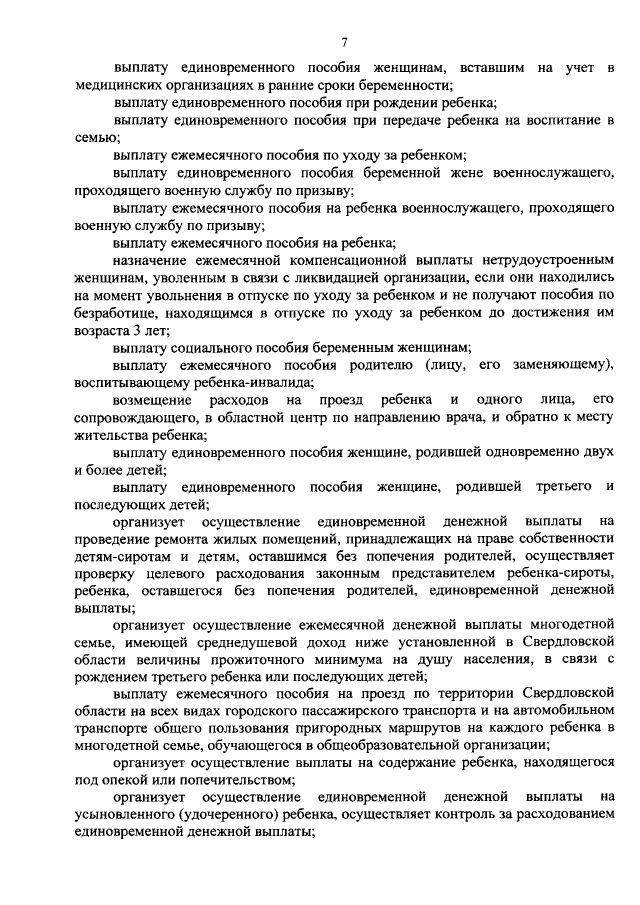 7

выплату единовременного пособия женщинам, вставшим на учет в медицинских организациях в ранние сроки беременности;

выплату единовременного пособия при рождении ребенка;

выплату единовременного пособия при передаче ребенка на воспитание в семью;

выплату ежемесячного пособия по уходу за ребенком;

выплату единовременного пособия беременной жене военнослужащего, проходящего военную службу по призыву;

выплату ежемесячного пособия на ребенка военнослужащего, проходящего военную службу по призыву;

выплату ежемесячного пособия на ребенка;

назначение ежемесячной компенсационной выплаты нетрудоустроенным женщинам, уволенным в связи с ликвидацией организации, если они находились на момент увольнения в отпуске по уходу за ребенком и не получают пособия по безработице, находящимся в отпуске по уходу за ребенком до достижения им возраста 3 лет;

выплату социального пособия беременным женщинам;

выплату ежемесячного пособия родителю (лицу, его заменяющему), воспитывающему ребенка-инвалида;

возмещение расходов на проезд ребенка и одного лица, его сопровождающего, в областной центр по направлению врача, и обратно к месту жительства ребенка;

выплату единовременного пособия женщине, родившей одновременно двух и более детей;

выплату единовременного пособия женщине, родившей третьего и последующих детей;

организует осуществление единовременной денежной выплаты на проведение ремонта жилых помещений, принадлежащих на праве собственности детям-сиротам и детям, оставшимся без попечения родителей, осуществляет проверку целевого расходования законным представителем ребенка-сироты, ребенка, оставшегося без попечения родителей, единовременной денежной выплаты;

организует осуществление ежемесячной денежной выплаты многодетной семье, имеющей среднедушевой доход ниже установленной в Свердловской области величины прожиточного минимума на душу населения, в связи с рождением третьего ребенка или последующих детей;

выплату ежемесячного пособия на проезд по территории Свердловской области на всех видах городского пассажирского транспорта и на автомобильном транспорте общего пользования пригородных маршрутов на каждого ребенка в многодетной семье, обучающегося в общеобразовательной организации;

организует осуществление выплаты на содержание ребенка, находящегося под опекой или попечительством;

организует осуществление единовременной денежной выплаты на усыновленного (удочеренного) ребенка, осуществляет контроль за расходованием единовременной денежной выплаты;